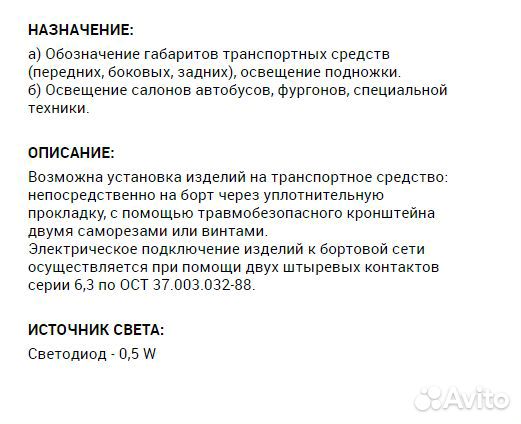 НАЗНАЧЕНИЕ:

а) Обозначение габаритов транспортных средств (передних, боковых, задних), освещение подножки.
б) Освещение салонов автобусов, фургонов, специальной техники.

ОПИСАНИЕ:

Возможна установка изделий на транспортное средство: непосредственно на борт через уплотнительную прокладку, с помощью травмобезопасного кронштейна двумя саморезами или винтами.
Электрическое подключение изделий к бортовой сети осуществляется при помощи двух штыревых контактов серии 6,3 по ОСТ 37.003.032-88.

ИСТОЧНИК СВЕТА:

Светодиод - 0,5 W

Avito